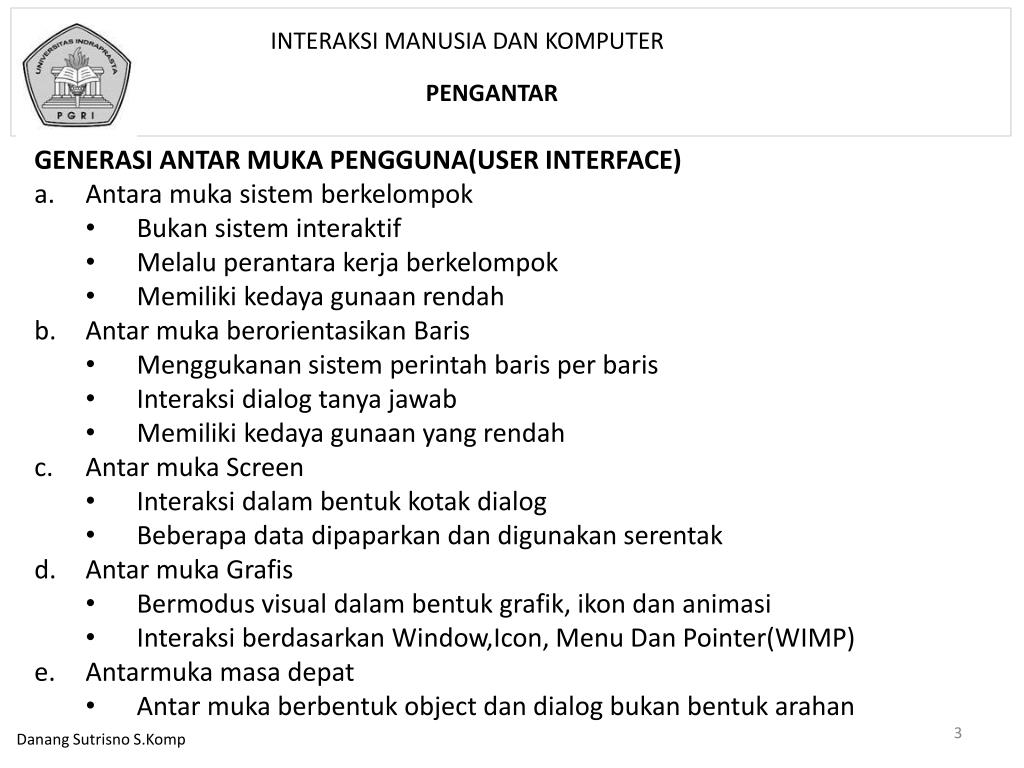 UNIVERSITAS INDRAPRASTA
PGRI

INTERAKSI MANUSIA DAN KOMPUTER

PENGANTAR

GENERASI ANTAR MUKA PENGGUNA(USER INTERFACE)
a. Antara muka sistem berkelompok
• Bukan sistem interaktif
• Melalu perantara kerja berkelompok
• Memiliki kedaya gunaan rendah
b. Antar muka berorientasikan Baris
• Menggukanan sistem perintah baris per baris
• Interaksi dialog tanya jawab
• Memiliki kedaya gunaan yang rendah
c. Antar muka Screen
• Interaksi dalam bentuk kotak dialog
• Beberapa data dipaparkan dan digunakan serentak
d. Antar muka Grafis
• Bermodus visual dalam bentuk grafik, ikon dan animasi
• Interaksi berdasarkan Window,Icon, Menu Dan Pointer(WIMP)
e. Antarmuka masa depat
• Antar muka berbentuk object dan dialog bukan bentuk arahan

Danang Sutrisno S.Komp

3